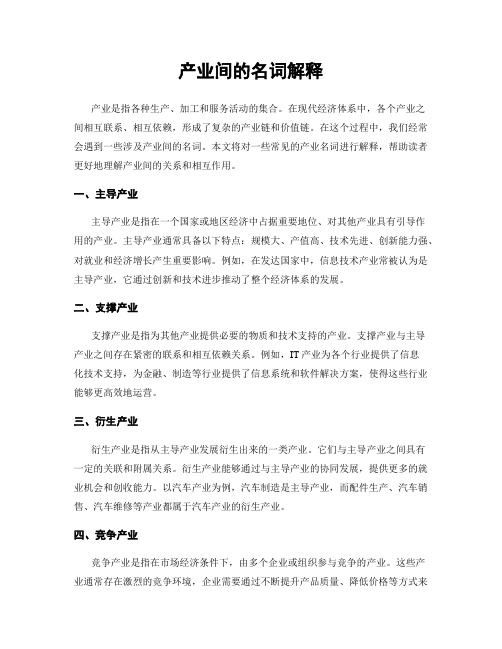 产业间的名词解释

产业是指各种生产、加工和服务活动的集合。在现代经济体系中，各个产业之间相互联系、相互依赖，形成了复杂的产业链和价值链。在这个过程中，我们经常会遇到一些涉及产业间的名词。本文将对一些常见的产业名词进行解释，帮助读者更好地理解产业间的关系和相互作用。

一、主导产业

主导产业是指在一个国家或地区经济中占据重要地位、对其他产业具有引导作用的产业。主导产业通常具备以下特点：规模大、产值高、技术先进、创新能力强、对就业和经济增长产生重要影响。例如，在发达国家中，信息技术产业常被认为是主导产业，它通过创新和技术进步推动了整个经济体系的发展。

二、支撑产业

支撑产业是指为其他产业提供必要的物质和技术支持的产业。支撑产业与主导产业之间存在紧密的联系和相互依赖关系。例如，IT产业为各个行业提供了信息化技术支持，为金融、制造等行业提供了信息系统和软件解决方案，使得这些行业能够更高效地运营。

三、衍生产业

衍生产业是指从主导产业发展衍生出来的一类产业。它们与主导产业之间具有一定的关联和附属关系。衍生产业能够通过与主导产业的协同发展，提供更多的就业机会和创收能力。以汽车产业为例，汽车制造是主导产业，而配件生产、汽车销售、汽车维修等产业都属于汽车产业的衍生产业。

四、竞争产业

竞争产业是指在市场经济条件下，由多个企业或组织参与竞争的产业。这些产业通常存在激烈的竞争环境，企业需要通过不断提升产品质量、降低价格等方式来